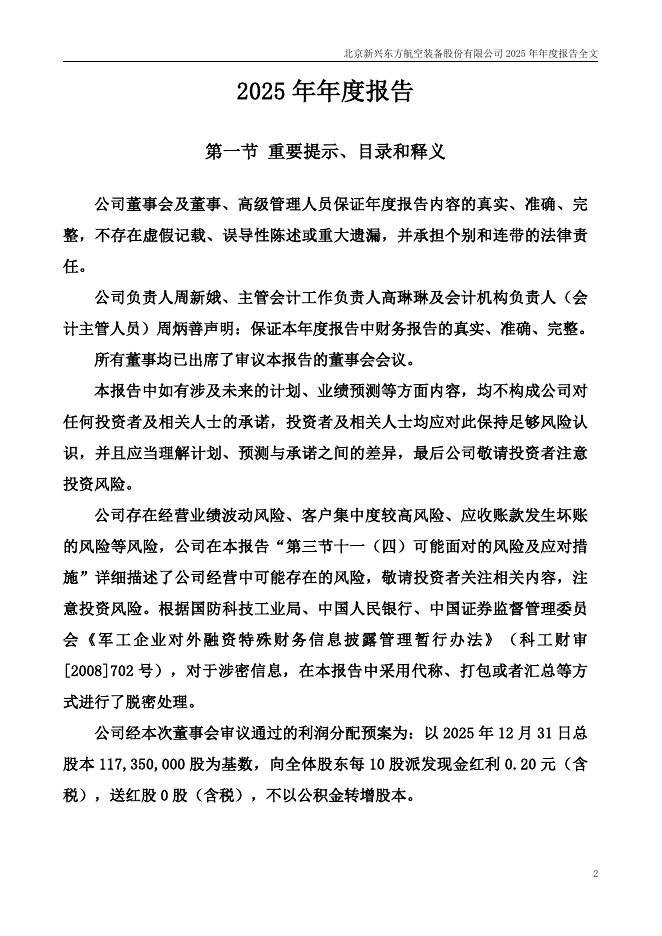 北京新兴东方航空装备股份有限公司 2025 年年度报告全文

2025 年年度报告

第一节 重要提示、目录和释义

公司董事会及董事、高级管理人员保证年度报告内容的真实、准确、完整，不存在虚假记载、误导性陈述或重大遗漏，并承担个别和连带的法律责任。

公司负责人周新娥、主管会计工作负责人高琳琳及会计机构负责人（会计主管人员）周炳善声明：保证本年度报告中财务报告的真实、准确、完整。

所有董事均已出席了审议本报告的董事会会议。

本报告中如有涉及未来的计划、业绩预测等方面内容，均不构成公司对任何投资者及相关人士的承诺，投资者及相关人士均应对此保持足够风险认识，并且应当理解计划、预测与承诺之间的差异，最后公司敬请投资者注意投资风险。

公司存在经营业绩波动风险、客户集中度较高风险、应收账款发生坏账的风险等风险，公司在本报告“第三节十一（四）可能面对的风险及应对措施”详细描述了公司经营中可能存在的风险，敬请投资者关注相关内容，注意投资风险。根据国防科技工业局、中国人民银行、中国证券监督管理委员会《军工企业对外融资特殊财务信息披露管理暂行办法》（科工财审[2008]702 号），对于涉密信息，在本报告中采用代称、打包或者汇总等方式进行了脱密处理。

公司经本次董事会审议通过的利润分配预案为：以 2025 年 12 月 31 日总股本 117,350,000 股为基数，向全体股东每 10 股派发现金红利 0.20 元（含税），送红股 0 股（含税），不以公积金转增股本。

2